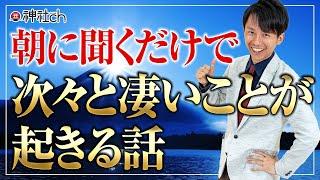 神社ch

朝に聞くだけで

次々と凄いことが

起きる話